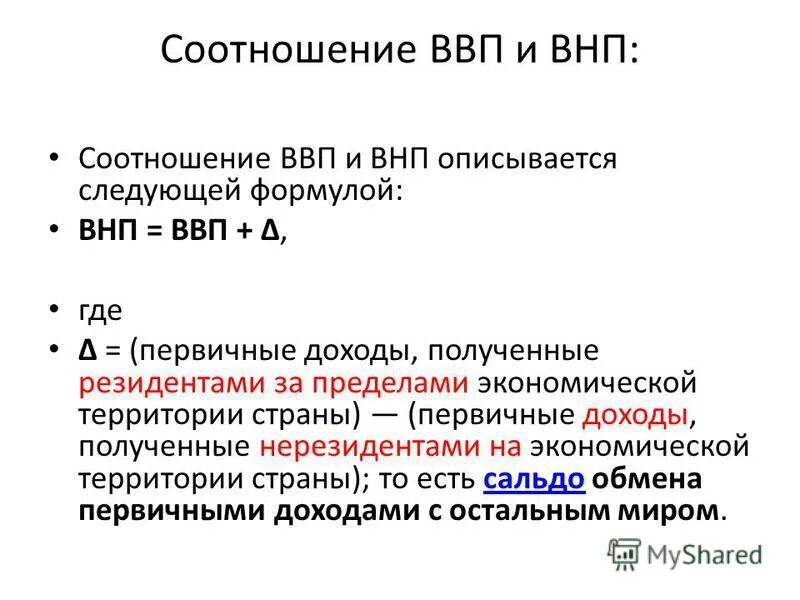 Соотношение ВВП и ВНП:

• Соотношение ВВП и ВНП описывается следующей формулой:

• ВНП = ВВП + Δ,

• где

• Δ = (первичные доходы, полученные резидентами за пределами экономической территории страны) — (первичные доходы, полученные нерезидентами на экономической территории страны); то есть сальдо обмена первичными доходами с остальным миром.

MyShared